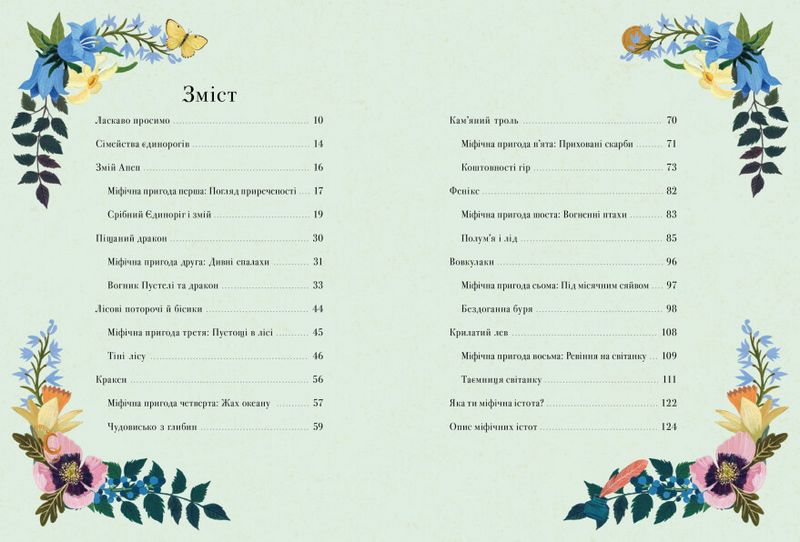 Зміст

Ласкаво просимо 10

Сімейства єдинорогів 14

Змій Апеп 16

Міфічна пригода перша: Погляд приреченості 17

Срібний Єдиноріг і змій 19

Піщаний дракон 30

Міфічна пригода друга: Дивні спалахи 31

Вогник Пустелі та дракон 33

Лісові поторочі й бісики 44

Міфічна пригода третя: Пустощі в лісі 45

Тіні лісу 46

Кракен 56

Міфічна пригода четверта: Жах океану 57

Чудовисько з глибин 59

Кам'яний троль 70

Міфічна пригода п'ята: Приховані скарби 71

Коштовності гір 73

Фенікс 82

Міфічна пригода шоста: Вогненні птахи 83

Полум'я і лід 85

Вовкулаки 96

Міфічна пригода сьома: Під місячним сяйвом 97

Бездоганна буря 98

Крилатий лев 108

Міфічна пригода восьма: Ревіння на світанку 109

Таємниця світанку 111

Яка ти міфічна істота? 122

Опис міфічних істот 124